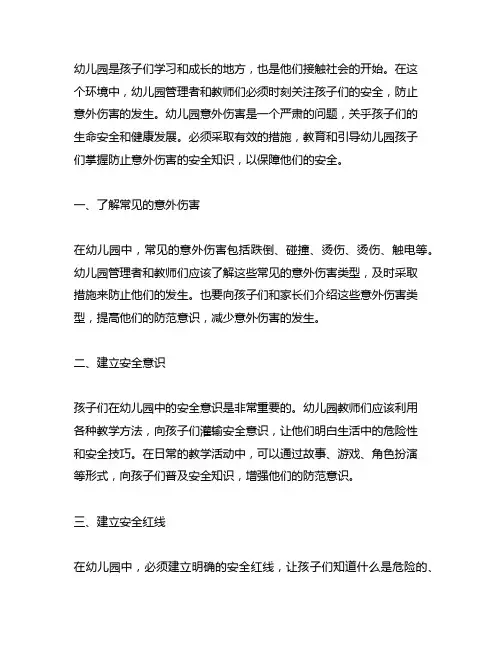 幼儿园是孩子们学习和成长的地方，也是他们接触社会的开始。在这个环境中，幼儿园管理者和教师们必须时刻关注孩子们的安全，防止意外伤害的发生。幼儿园意外伤害是一个严肃的问题，关乎孩子们的生命安全和健康发展。必须采取有效的措施，教育和引导幼儿园孩子们掌握防止意外伤害的安全知识，以保障他们的安全。

一、了解常见的意外伤害

在幼儿园中，常见的意外伤害包括跌倒、碰撞、烫伤、烫伤、触电等。幼儿园管理者和教师们应该了解这些常见的意外伤害类型，及时采取措施来防止他们的发生。也要向孩子们和家长们介绍这些意外伤害类型，提高他们的防范意识，减少意外伤害的发生。

二、建立安全意识

孩子们在幼儿园中的安全意识是非常重要的。幼儿园教师们应该利用各种教学方法，向孩子们灌输安全意识，让他们明白生活中的危险性和安全技巧。在日常的教学活动中，可以通过故事、游戏、角色扮演等形式，向孩子们普及安全知识，增强他们的防范意识。

三、建立安全红线

在幼儿园中，必须建立明确的安全红线，让孩子们知道什么是危险的、